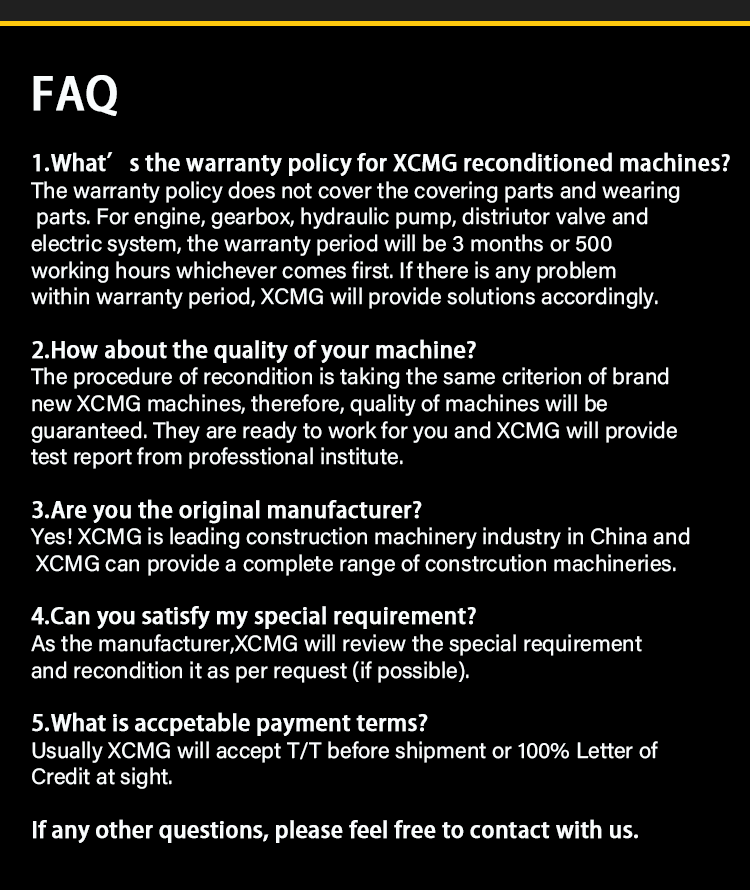 FAQ

1.What’ s the warranty policy for XCMG reconditioned machines?
The warranty policy does not cover the covering parts and wearing parts. For engine, gearbox, hydraulic pump, distriutor valve and electric system, the warranty period will be 3 months or 500 working hours whichever comes first. If there is any problem within warranty period, XCMG will provide solutions accordingly.

2.How about the quality of your machine?
The procedure of recondition is taking the same criterion of brand new XCMG machines, therefore, quality of machines will be guaranteed. They are ready to work for you and XCMG will provide test report from professtional institute.

3.Are you the original manufacturer?
Yes! XCMG is leading construction machinery industry in China and XCMG can provide a complete range of constrcution machineries.

4.Can you satisfy my special requirement?
As the manufacturer,XCMG will review the special requirement and recondition it as per request (if possible).

5.What is accpetable payment terms?
Usually XCMG will accept T/T before shipment or 100% Letter of Credit at sight.

If any other questions, please feel free to contact with us.